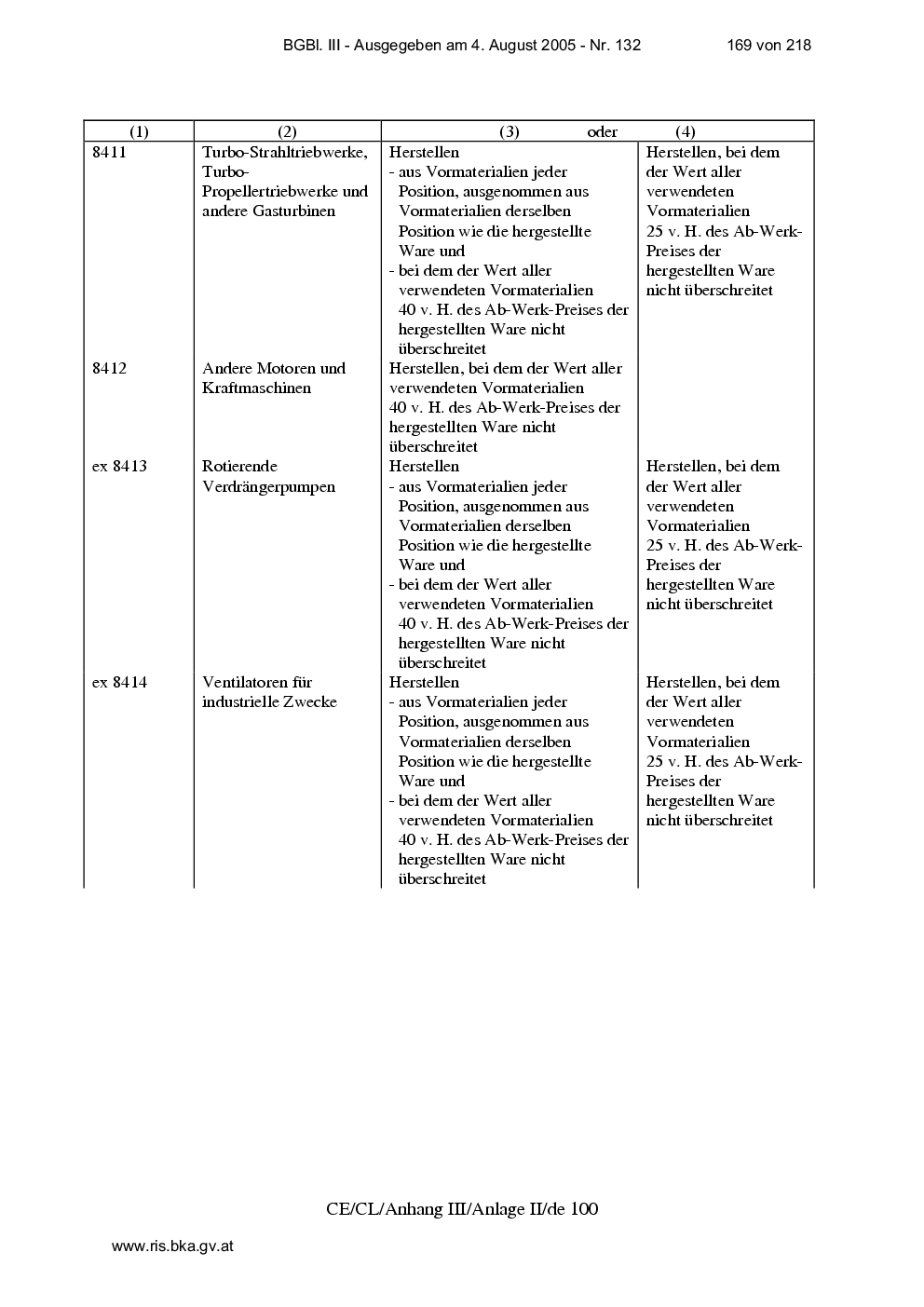 BGBl. III - Ausgegeben am 4. August 2005 - Nr. 132 169 von 218

| (1) | (2) | (3) oder | (4) |
|---|---|---|---|
| 8411 | Turbo-Strahltriebwerke, Turbo-Propellertriebwerke und andere Gasturbinen | Herstellen - aus Vormaterialien jeder Position, ausgenommen aus Vormaterialien derselben Position wie die hergestellte Ware und - bei dem der Wert aller verwendeten Vormaterialien 40 v. H. des Ab-Werk-Preises der hergestellten Ware nicht überschreitet | Herstellen, bei dem der Wert aller verwendeten Vormaterialien 25 v. H. des Ab-Werk-Preises der hergestellten Ware nicht überschreitet |
| 8412 | Andere Motoren und Kraftmaschinen | Herstellen, bei dem der Wert aller verwendeten Vormaterialien 40 v. H. des Ab-Werk-Preises der hergestellten Ware nicht überschreitet | |
| ex 8413 | Rotierende Verdrängerpumpen | Herstellen - aus Vormaterialien jeder Position, ausgenommen aus Vormaterialien derselben Position wie die hergestellte Ware und - bei dem der Wert aller verwendeten Vormaterialien 40 v. H. des Ab-Werk-Preises der hergestellten Ware nicht überschreitet | Herstellen, bei dem der Wert aller verwendeten Vormaterialien 25 v. H. des Ab-Werk-Preises der hergestellten Ware nicht überschreitet |
| ex 8414 | Ventilatoren für industrielle Zwecke | Herstellen - aus Vormaterialien jeder Position, ausgenommen aus Vormaterialien derselben Position wie die hergestellte Ware und - bei dem der Wert aller verwendeten Vormaterialien 40 v. H. des Ab-Werk-Preises der hergestellten Ware nicht überschreitet | Herstellen, bei dem der Wert aller verwendeten Vormaterialien 25 v. H. des Ab-Werk-Preises der hergestellten Ware nicht überschreitet |

CE/CL/Anhang III/Anlage II/de 100

www.ris.bka.gv.at